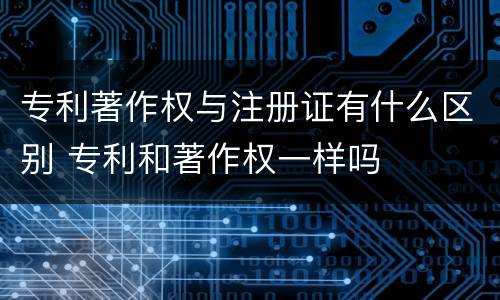 专利著作权与注册证有什么区别 专利和著作权一样吗